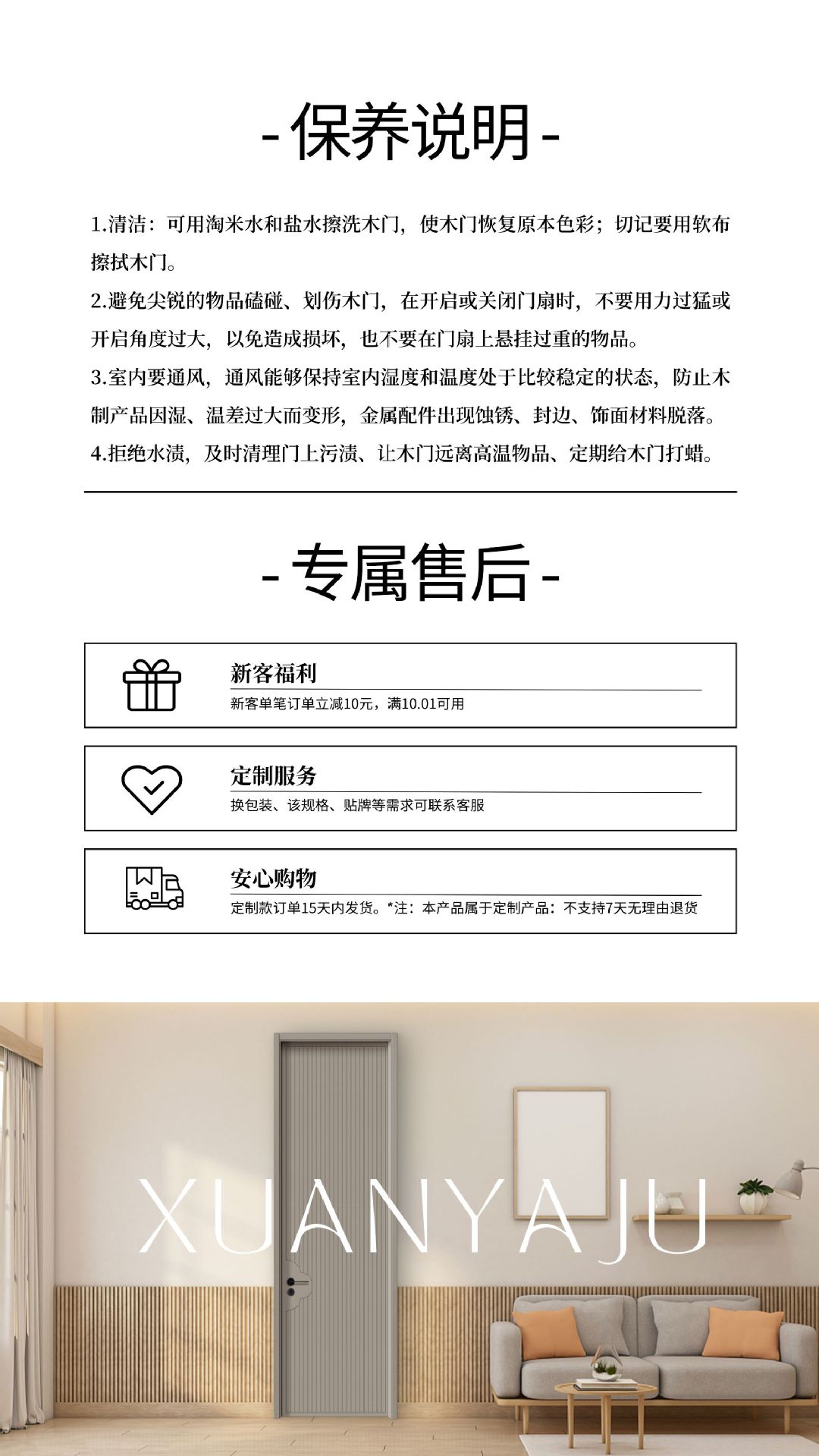 -保养说明-

1.清洁：可用淘米水和盐水擦洗木门，使木门恢复原本色彩；切记要用软布擦拭木门。
2.避免尖锐的物品磕碰、划伤木门，在开启或关闭门扇时，不要用力过猛或开启角度过大，以免造成损坏，也不要在门扇上悬挂过重的物品。
3.室内要通风，通风能够保持室内湿度和温度处于比较稳定的状态，防止木制产品因湿、温差过大而变形，金属配件出现蚀锈、封边、饰面材料脱落。
4.拒绝水渍，及时清理门上污渍、让木门远离高温物品、定期给木门打蜡。

-专属售后-

新客福利
新客单笔订单立减10元，满10.01可用

定制服务
换包装、该规格、贴牌等需求可联系客服

安心购物
定制款订单15天内发货。*注：本产品属于定制产品：不支持7天无理由退货

XUANYAJU